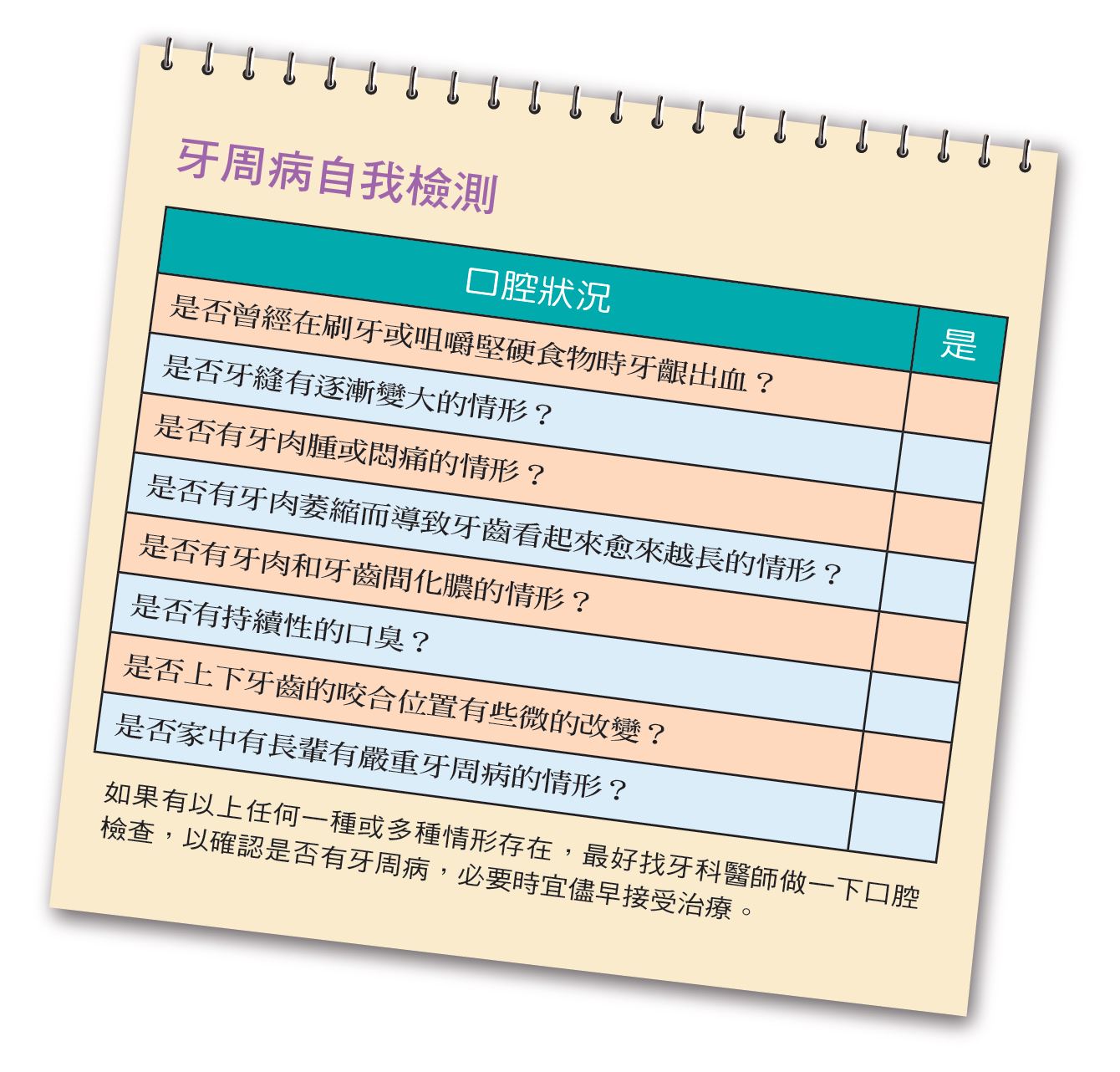 牙周病自我檢測

| 口腔狀況 | 是 |
|---|---|
| 是否曾經在刷牙或咀嚼堅硬食物時牙齦出血？ | |
| 是否牙縫有逐漸變大的情形？ | |
| 是否有牙肉腫或悶痛的情形？ | |
| 是否有牙肉萎縮而導致牙齒看起來愈來越長的情形？ | |
| 是否有牙肉和牙齒間化膿的情形？ | |
| 是否有持續性的口臭？ | |
| 是否上下牙齒的咬合位置有些微的改變？ | |
| 是否家中有長輩有嚴重牙周病的情形？ | |

如果有以上任何一種或多種情形存在，最好找牙科醫師做一下口腔檢查，以確認是否有牙周病，必要時宜儘早接受治療。